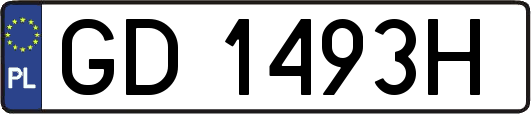 PL

GD 1493H